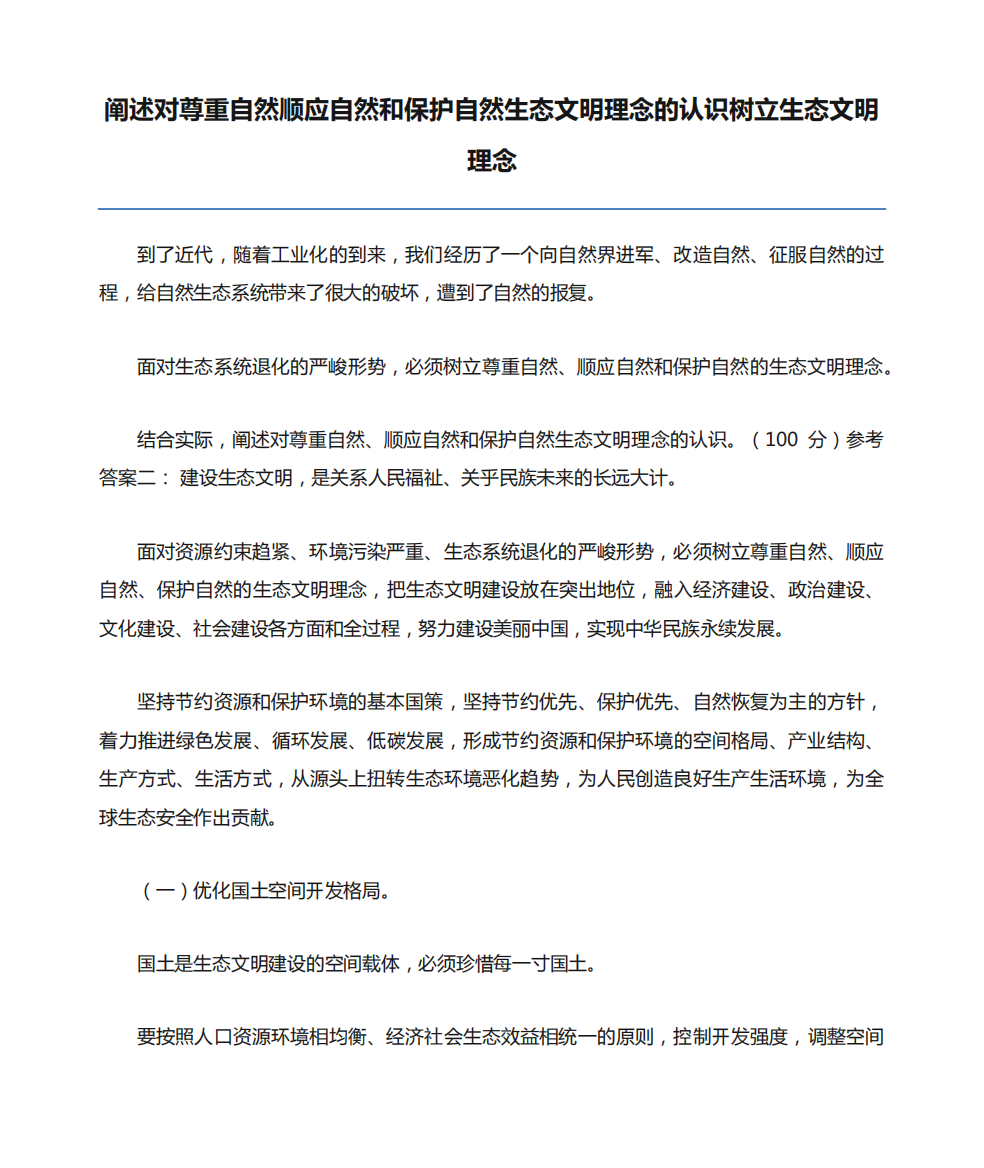 阐述对尊重自然顺应自然和保护自然生态文明理念的认识树立生态文明理念

到了近代，随着工业化的到来，我们经历了一个向自然界进军、改造自然、征服自然的过程，给自然生态系统带来了很大的破坏，遭到了自然的报复。

面对生态系统退化的严峻形势，必须树立尊重自然、顺应自然和保护自然的生态文明理念。

结合实际，阐述对尊重自然、顺应自然和保护自然生态文明理念的认识。（100 分）参考答案二： 建设生态文明，是关系人民福祉、关乎民族未来的长远大计。

面对资源约束趋紧、环境污染严重、生态系统退化的严峻形势，必须树立尊重自然、顺应自然、保护自然的生态文明理念，把生态文明建设放在突出地位，融入经济建设、政治建设、文化建设、社会建设各方面和全过程，努力建设美丽中国，实现中华民族永续发展。

坚持节约资源和保护环境的基本国策，坚持节约优先、保护优先、自然恢复为主的方针，着力推进绿色发展、循环发展、低碳发展，形成节约资源和保护环境的空间格局、产业结构、生产方式、生活方式，从源头上扭转生态环境恶化趋势，为人民创造良好生产生活环境，为全球生态安全作出贡献。

（一）优化国土空间开发格局。

国土是生态文明建设的空间载体，必须珍惜每一寸国土。

要按照人口资源环境相均衡、经济社会生态效益相统一的原则，控制开发强度，调整空间